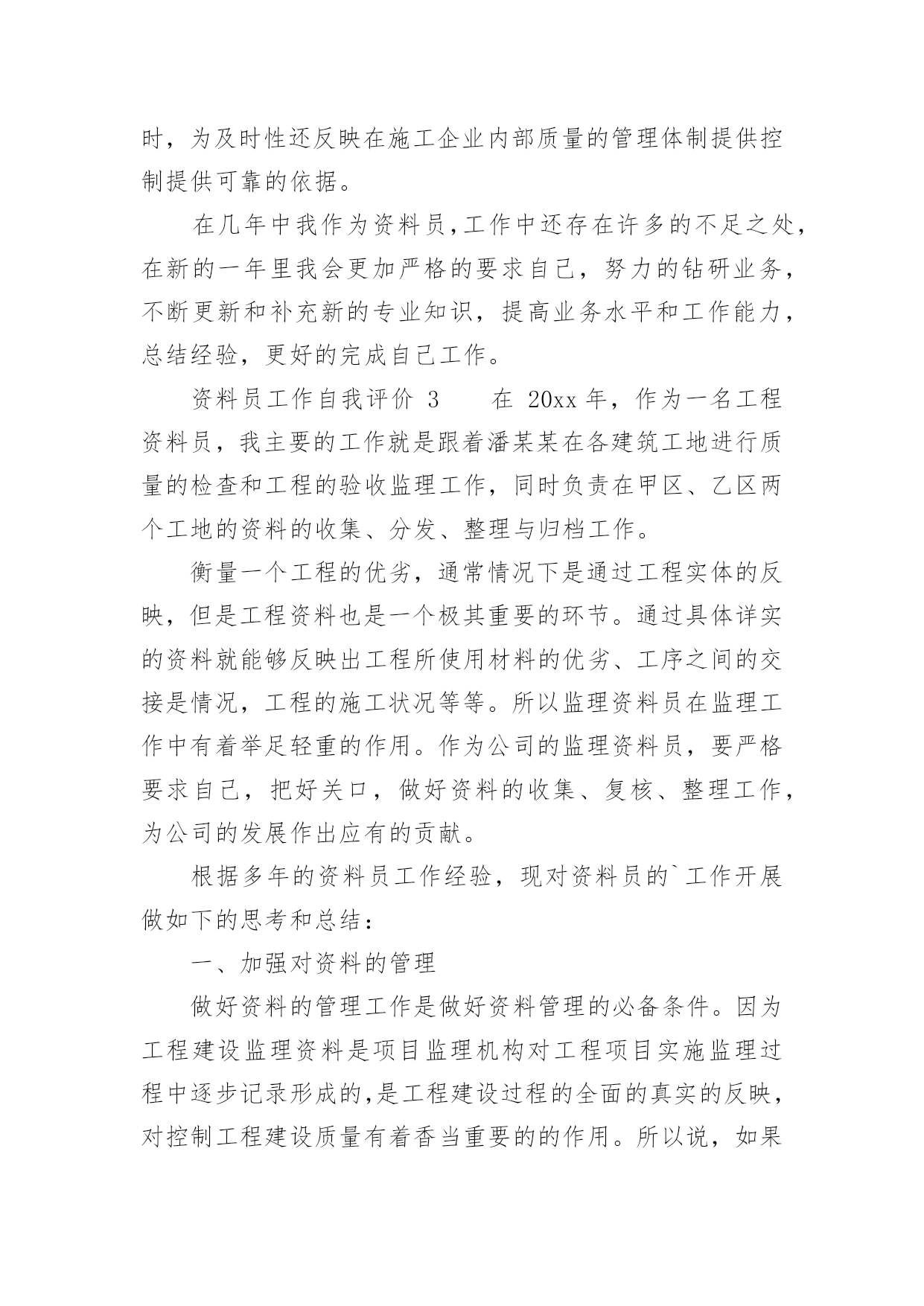 时，为及时性还反映在施工企业内部质量的管理体制提供控制提供可靠的依据。

在几年中我作为资料员，工作中还存在许多的不足之处，在新的一年里我会更加严格的要求自己，努力的钻研业务，不断更新和补充新的专业知识，提高业务水平和工作能力，总结经验，更好的完成自己工作。

资料员工作自我评价 3　　在 20xx 年，作为一名工程资料员，我主要的工作就是跟着潘某某在各建筑工地进行质量的检查和工程的验收监理工作，同时负责在甲区、乙区两个工地的资料的收集、分发、整理与归档工作。

衡量一个工程的优劣，通常情况下是通过工程实体的反映，但是工程资料也是一个极其重要的环节。通过具体详实的资料就能够反映出工程所使用材料的优劣、工序之间的交接是情况，工程的施工状况等等。所以监理资料员在监理工作中有着举足轻重的作用。作为公司的监理资料员，要严格要求自己，把好关口，做好资料的收集、复核、整理工作，为公司的发展作出应有的贡献。

根据多年的资料员工作经验，现对资料员的`工作开展做如下的思考和总结：

一、加强对资料的管理

做好资料的管理工作是做好资料管理的必备条件。因为工程建设监理资料是项目监理机构对工程项目实施监理过程中逐步记录形成的，是工程建设过程的全面的真实的反映，对控制工程建设质量有着香当重要的的作用。所以说，如果